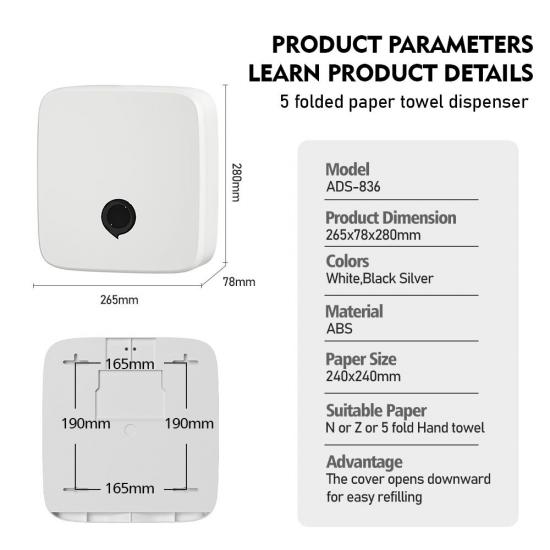 PRODUCT PARAMETERS
LEARN PRODUCT DETAILS
5 folded paper towel dispenser

280mm

78mm

265mm

165mm

190mm

190mm

165mm

Model
ADS-836

Product Dimension
265x78x280mm

Colors
White,Black Silver

Material
ABS

Paper Size
240x240mm

Suitable Paper
N or Z or 5 fold Hand towel

Advantage
The cover opens downward for easy refilling